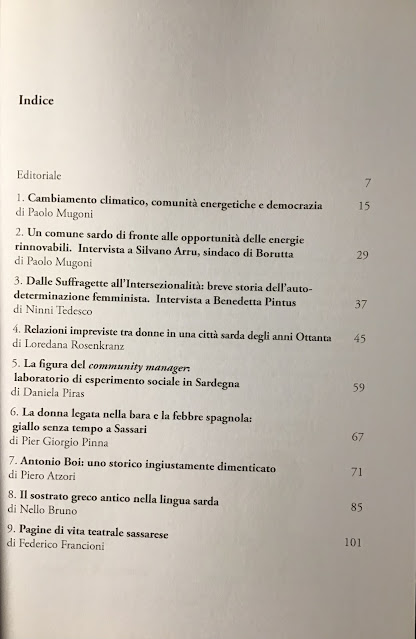 Indice

Editoriale 7

1. Cambiamento climatico, comunità energetiche e democrazia 15
di Paolo Mugoni

2. Un comune sardo di fronte alle opportunità delle energie rinnovabili. Intervista a Silvano Arru, sindaco di Borutta 29
di Paolo Mugoni

3. Dalle Suffragette all'Intersezionalità: breve storia dell'autodeterminazione femminista. Intervista a Benedetta Pintus 37
di Ninni Tedesco

4. Relazioni impreviste tra donne in una città sarda degli anni Ottanta 45
di Loredana Rosenkranz

5. La figura del community manager: laboratorio di esperimento sociale in Sardegna 59
di Daniela Piras

6. La donna legata nella bara e la febbre spagnola: giallo senza tempo a Sassari 67
di Pier Giorgio Pinna

7. Antonio Boi: uno storico ingiustamente dimenticato 71
di Piero Atzori

8. Il sostrato greco antico nella lingua sarda 85
di Nello Bruno

9. Pagine di vita teatrale sassarese 101
di Federico Francioni